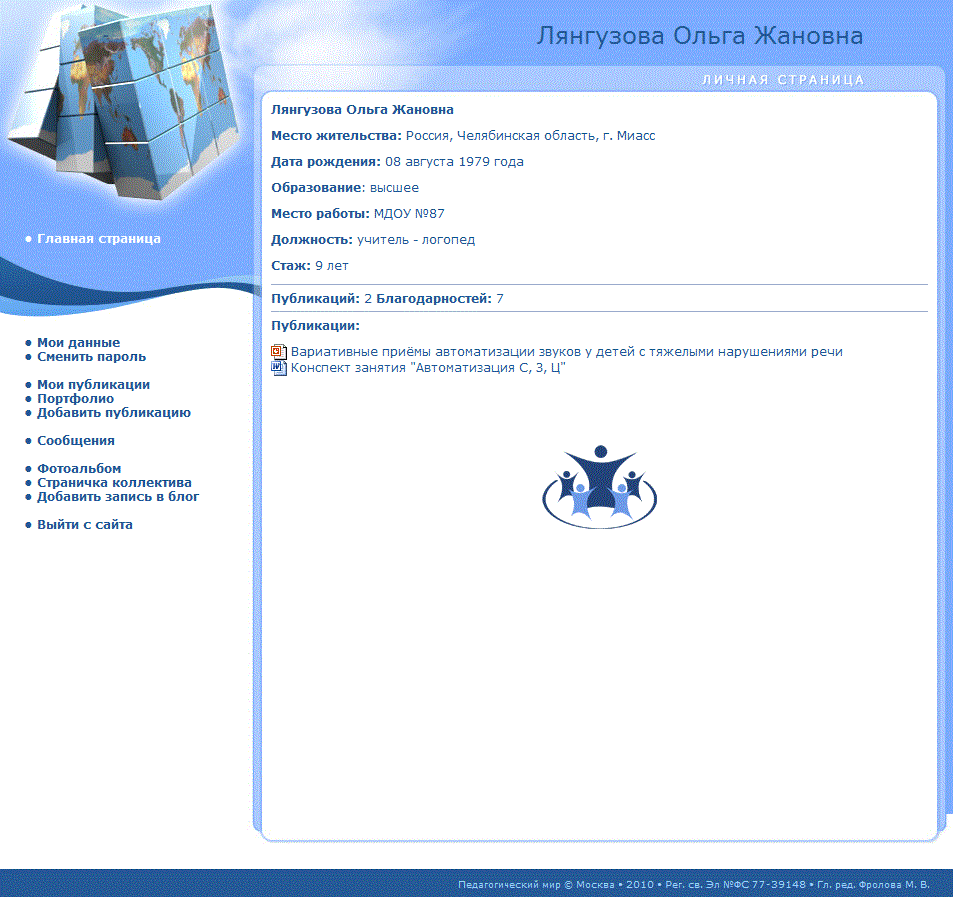 Лянгузова Ольга Жановна

ЛИЧНАЯ СТРАНИЦА

• Главная страница

• Мои данные
• Сменить пароль

• Мои публикации
• Портфолио
• Добавить публикацию

• Сообщения

• Фотоальбом
• Страничка коллектива
• Добавить запись в блог

• Выйти с сайта

Лянгузова Ольга Жановна

Место жительства: Россия, Челябинская область, г. Миасс

Дата рождения: 08 августа 1979 года

Образование: высшее

Место работы: МДОУ №87

Должность: учитель - логопед

Стаж: 9 лет

Публикаций: 2 Благодарностей: 7

Публикации:

Вариативные приёмы автоматизации звуков у детей с тяжелыми нарушениями речи
Конспект занятия "Автоматизация С, З, Ц"

Педагогический мир © Москва • 2010 • Рег. св. Эл №ФС 77-39148 • Гл. ред. Фролова М. В.